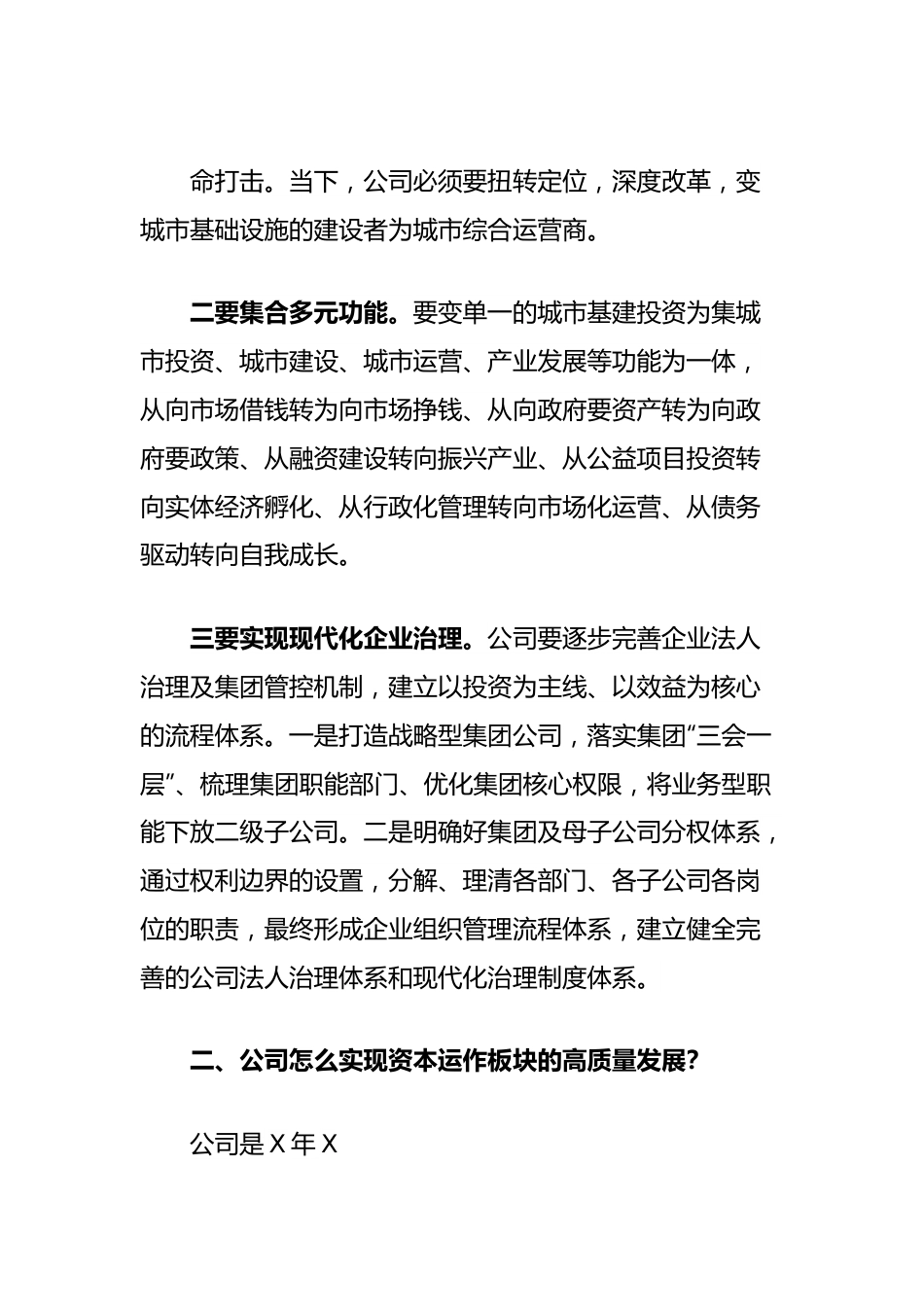 命打击。当下，公司必须要扭转定位，深度改革，变城市基础设施的建设者为城市综合运营商。

二要集合多元功能。要变单一的城市基建投资为集城市投资、城市建设、城市运营、产业发展等功能为一体，从向市场借钱转为向市场挣钱、从向政府要资产转为向政府要政策、从融资建设转向振兴产业、从公益项目投资转向实体经济孵化、从行政化管理转向市场化运营、从债务驱动转向自我成长。

三要实现现代化企业治理。公司要逐步完善企业法人治理及集团管控机制，建立以投资为主线、以效益为核心的流程体系。一是打造战略型集团公司，落实集团“三会一层”、梳理集团职能部门、优化集团核心权限，将业务型职能下放二级子公司。二是明确好集团及母子公司分权体系，通过权利边界的设置，分解、理清各部门、各子公司各岗位的职责，最终形成企业组织管理流程体系，建立健全完善的公司法人治理体系和现代化治理制度体系。

二、公司怎么实现资本运作板块的高质量发展？

公司是 X 年 X